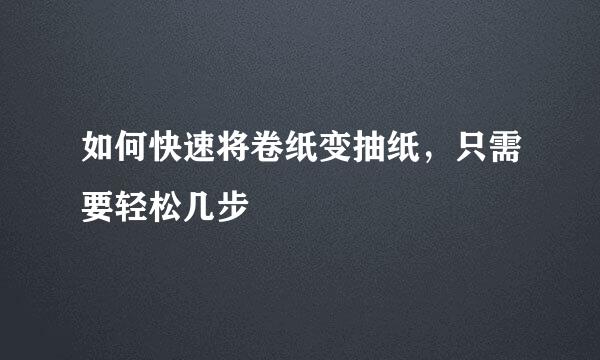 如何快速将卷纸变抽纸，只需要轻松几步